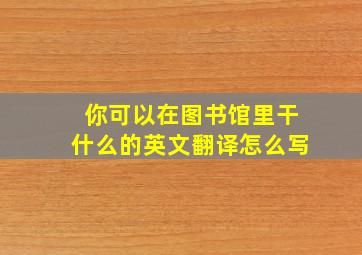 你可以在图书馆里干什么的英文翻译怎么写